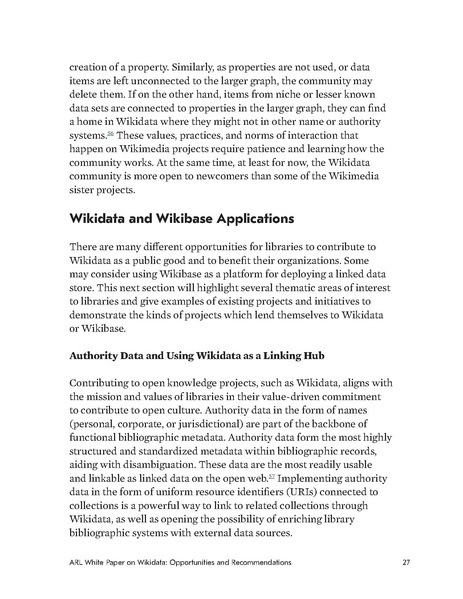 creation of a property. Similarly, as properties are not used, or data items are left unconnected to the larger graph, the community may delete them. If on the other hand, items from niche or lesser known data sets are connected to properties in the larger graph, they can find a home in Wikidata where they might not in other name or authority systems.$^{56}$ These values, practices, and norms of interaction that happen on Wikimedia projects require patience and learning how the community works. At the same time, at least for now, the Wikidata community is more open to newcomers than some of the Wikimedia sister projects.

Wikidata and Wikibase Applications

There are many different opportunities for libraries to contribute to Wikidata as a public good and to benefit their organizations. Some may consider using Wikibase as a platform for deploying a linked data store. This next section will highlight several thematic areas of interest to libraries and give examples of existing projects and initiatives to demonstrate the kinds of projects which lend themselves to Wikidata or Wikibase.

Authority Data and Using Wikidata as a Linking Hub

Contributing to open knowledge projects, such as Wikidata, aligns with the mission and values of libraries in their value-driven commitment to contribute to open culture. Authority data in the form of names (personal, corporate, or jurisdictional) are part of the backbone of functional bibliographic metadata. Authority data form the most highly structured and standardized metadata within bibliographic records, aiding with disambiguation. These data are the most readily usable and linkable as linked data on the open web.$^{57}$ Implementing authority data in the form of uniform resource identifiers (URIs) connected to collections is a powerful way to link to related collections through Wikidata, as well as opening the possibility of enriching library bibliographic systems with external data sources.

ARL White Paper on Wikidata: Opportunities and Recommendations 27